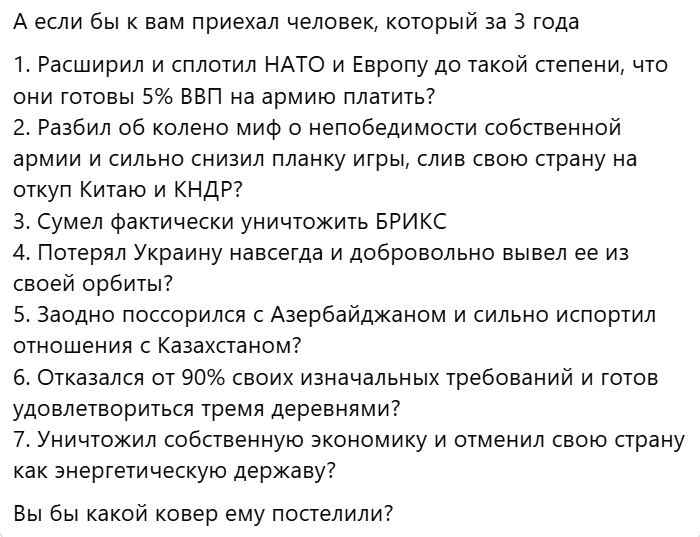 А если бы к вам приехал человек, который за 3 года

1. Расширил и сплотил НАТО и Европу до такой степени, что они готовы 5% ВВП на армию платить?
2. Разбил об колено миф о непобедимости собственной армии и сильно снизил планку игры, слив свою страну на откуп Китаю и КНДР?
3. Сумел фактически уничтожить БРИКС
4. Потерял Украину навсегда и добровольно вывел ее из своей орбиты?
5. Заодно поссорился с Азербайджаном и сильно испортил отношения с Казахстаном?
6. Отказался от 90% своих изначальных требований и готов удовлетвориться тремя деревнями?
7. Уничтожил собственную экономику и отменил свою страну как энергетическую державу?

Вы бы какой ковер ему постелили?